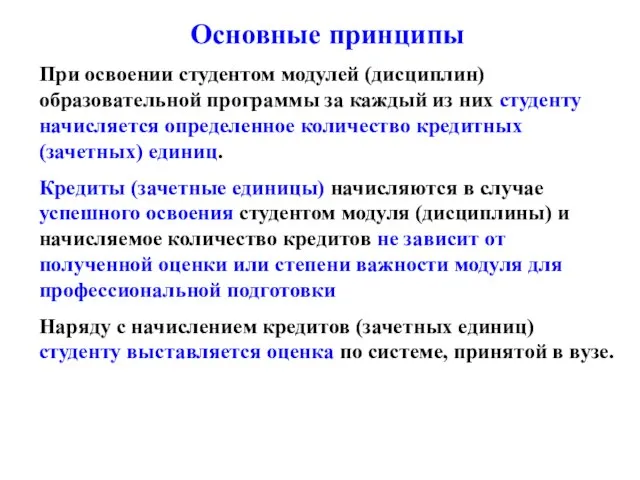 Основные принципы

При освоении студентом модулей (дисциплин) образовательной программы за каждый из них студенту начисляется определенное количество кредитных (зачетных) единиц.

Кредиты (зачетные единицы) начисляются в случае успешного освоения студентом модуля (дисциплины) и начисляемое количество кредитов не зависит от полученной оценки или степени важности модуля для профессиональной подготовки

Наряду с начислением кредитов (зачетных единиц) студенту выставляется оценка по системе, принятой в вузе.